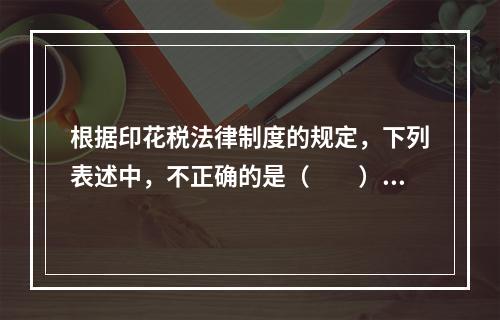 根据印花税法律制度的规定，下列表述中，不正确的是（　　）...